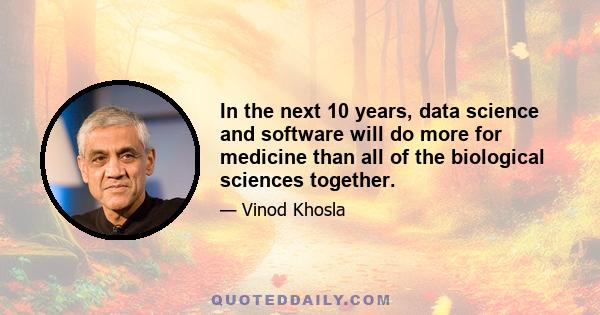 In the next 10 years, data science and software will do more for medicine than all of the biological sciences together.

— Vinod Khosla

QUOTEDDAILY.COM